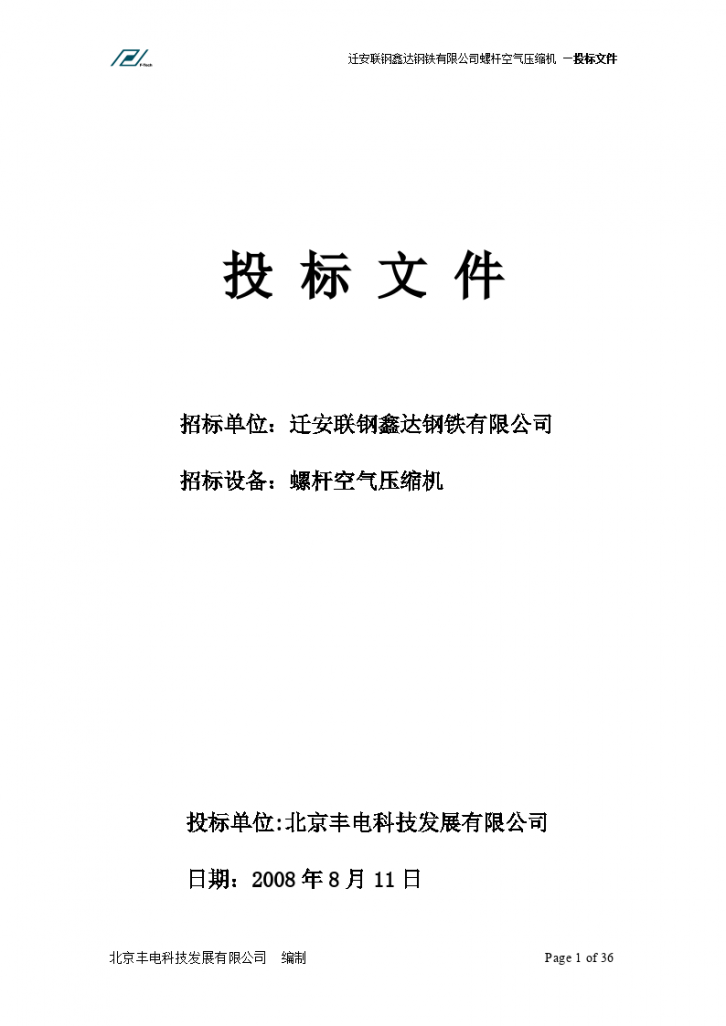 迁安联钢鑫达钢铁有限公司螺杆空气压缩机 —投标文件

投 标 文 件

招标单位：迁安联钢鑫达钢铁有限公司

招标设备：螺杆空气压缩机

投标单位:北京丰电科技发展有限公司

日期：2008 年 8 月 11 日

北京丰电科技发展有限公司 编制

Page 1 of 36